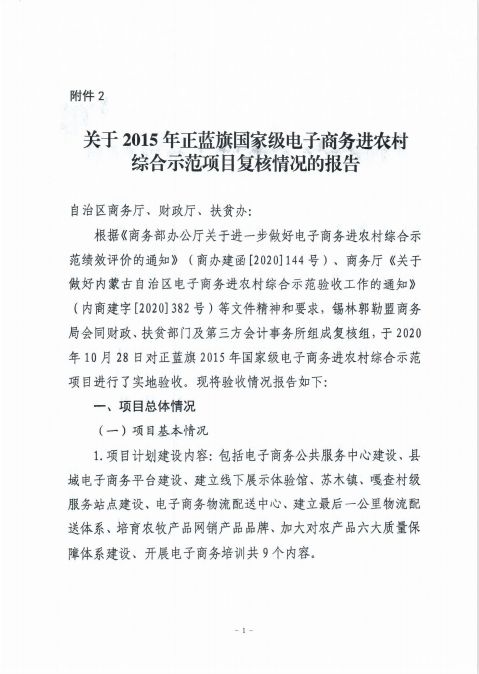 附件 2

关于 2015 年正蓝旗国家级电子商务进农村综合示范项目复核情况的报告

自治区商务厅、财政厅、扶贫办:

根据《商务部办公厅关于进一步做好电子商务进农村综合示范绩效评价的通知》（商办建函[2020]144 号）、商务厅《关于做好内蒙古自治区电子商务进农村综合示范验收工作的通知》（内商建字[2020]382 号）等文件精神和要求，锡林郭勒盟商务局会同财政、扶贫部门及第三方会计事务所组成复核组，于 2020 年 10 月 28 日对正蓝旗 2015 年国家级电子商务进农村综合示范项目进行了实地验收。现将验收情况报告如下:

一、项目总体情况

（一）项目基本情况

1. 项目计划建设内容: 包括电子商务公共服务中心建设、县域电子商务平台建设、建立线下展示体验馆、苏木镇、嘎查村级服务站点建设、电子商务物流配送中心、建立最后一公里物流配送体系、培育农牧产品网销产品品牌、加大对农产品六大质量保障体系建设、开展电子商务培训共 9 个内容。

- 1 -